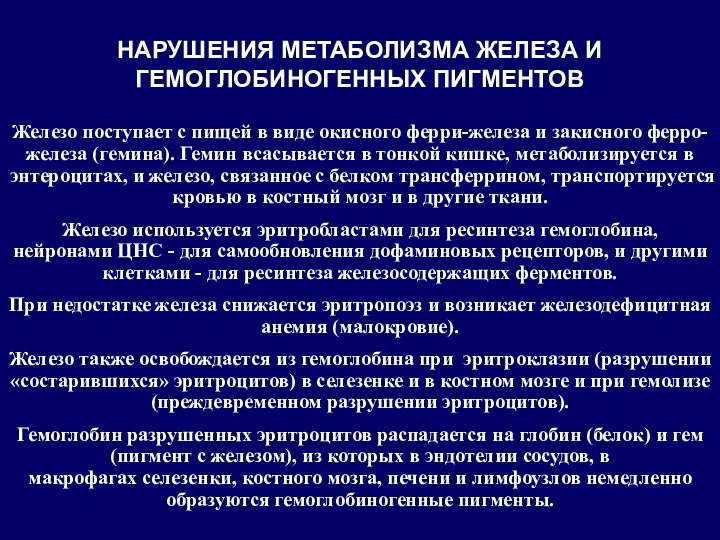 НАРУШЕНИЯ МЕТАБОЛИЗМА ЖЕЛЕЗА И ГЕМОГЛОБИНОГЕННЫХ ПИГМЕНТОВ

Железо поступает с пищей в виде окисного ферри-железа и закисного ферро-железа (гемина). Гемин всасывается в тонкой кишке, метаболизируется в энтероцитах, и железо, связанное с белком трансферрином, транспортируется кровью в костный мозг и в другие ткани.

Железо используется эритробластами для ресинтеза гемоглобина, нейронами ЦНС - для самообновления дофаминовых рецепторов, и другими клетками - для ресинтеза железосодержащих ферментов.

При недостатке железа снижается эритропоэз и возникает железодефицитная анемия (малокровие).

Железо также освобождается из гемоглобина при эритроклазии (разрушении «состарившихся» эритроцитов) в селезенке и в костном мозге и при гемолизе (преждевременном разрушении эритроцитов).

Гемоглобин разрушенных эритроцитов распадается на глобин (белок) и гем (пигмент с железом), из которых в эндотелии сосудов, в макрофагах селезенки, костного мозга, печени и лимфоузлов немедленно образуются гемоглобиногенные пигменты.